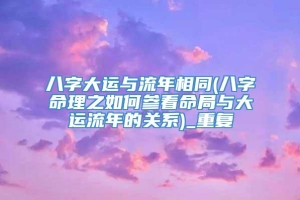 八字大运与流年相同(八字命理之如何参看命局与大运流年的关系)_重复